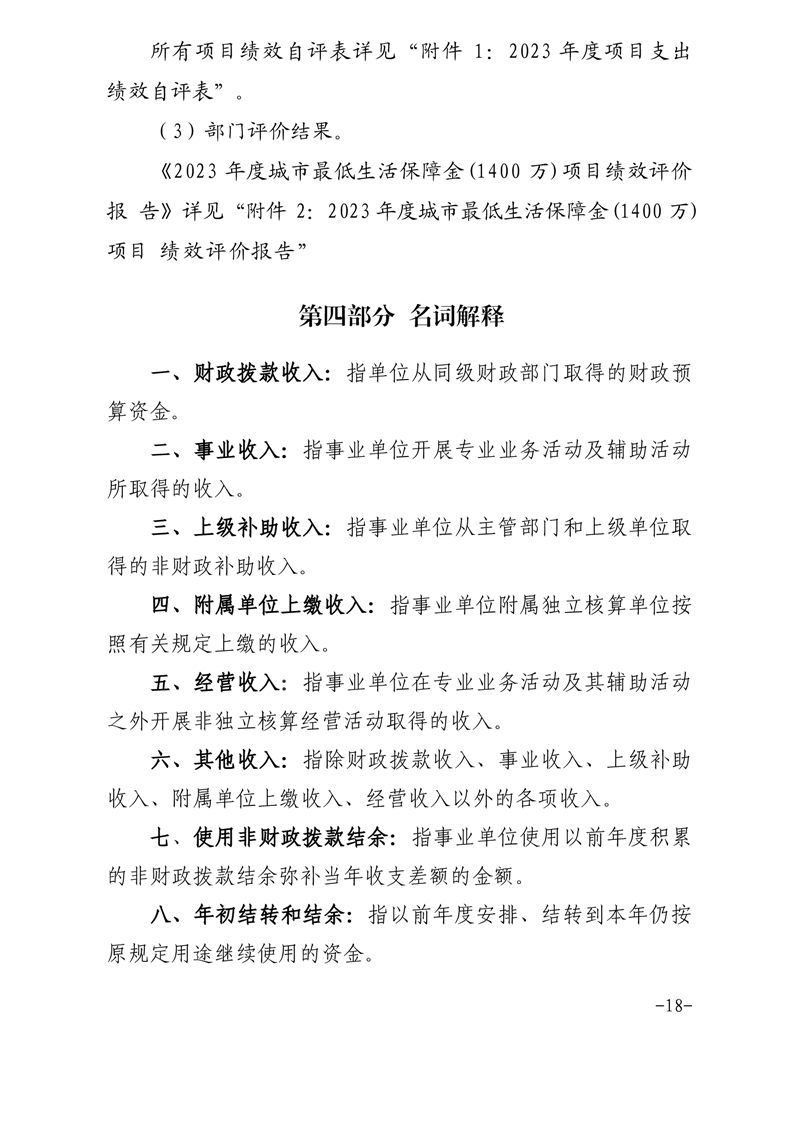 所有项目绩效自评表详见“附件 1：2023 年度项目支出绩效自评表”。

（3）部门评价结果。

《2023 年度城市最低生活保障金(1400 万)项目绩效评价报 告》详见“附件 2：2023 年度城市最低生活保障金(1400 万)项目 绩效评价报告”

第四部分 名词解释

一、财政拨款收入：指单位从同级财政部门取得的财政预算资金。

二、事业收入：指事业单位开展专业业务活动及辅助活动所取得的收入。

三、上级补助收入：指事业单位从主管部门和上级单位取得的非财政补助收入。

四、附属单位上缴收入：指事业单位附属独立核算单位按照有关规定上缴的收入。

五、经营收入：指事业单位在专业业务活动及其辅助活动之外开展非独立核算经营活动取得的收入。

六、其他收入：指除财政拨款收入、事业收入、上级补助收入、附属单位上缴收入、经营收入以外的各项收入。

七、使用非财政拨款结余：指事业单位使用以前年度积累的非财政拨款结余弥补当年收支差额的金额。

八、年初结转和结余：指以前年度安排、结转到本年仍按原规定用途继续使用的资金。

-18-